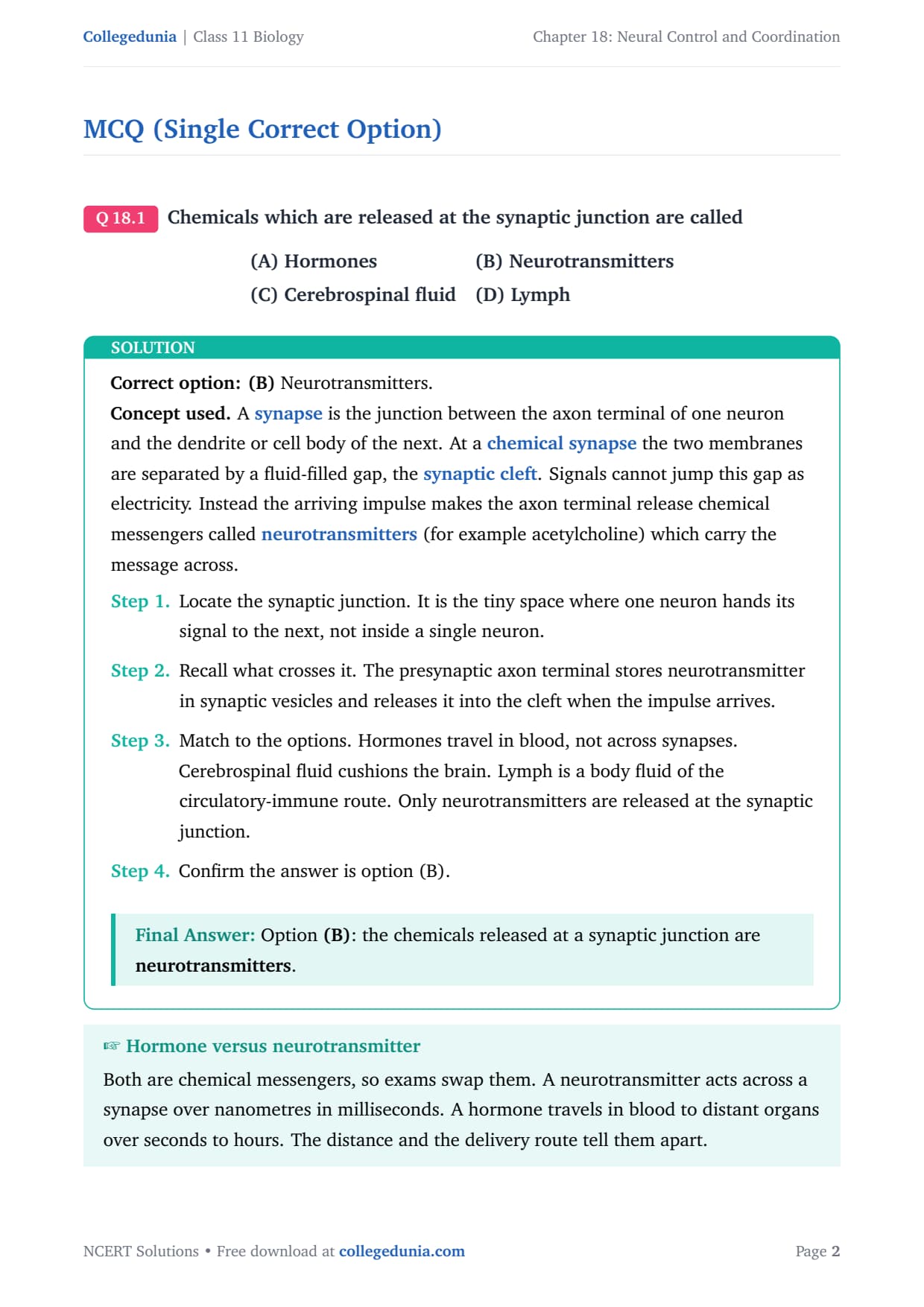 Collegedunia | Class 11 Biology

Chapter 18: Neural Control and Coordination

MCQ (Single Correct Option)

Q 18.1 Chemicals which are released at the synaptic junction are called

(A) Hormones (B) Neurotransmitters
(C) Cerebrospinal fluid (D) Lymph

SOLUTION

Correct option: (B) Neurotransmitters.

Concept used. A synapse is the junction between the axon terminal of one neuron and the dendrite or cell body of the next. At a chemical synapse the two membranes are separated by a fluid-filled gap, the synaptic cleft. Signals cannot jump this gap as electricity. Instead the arriving impulse makes the axon terminal release chemical messengers called neurotransmitters (for example acetylcholine) which carry the message across.

Step 1. Locate the synaptic junction. It is the tiny space where one neuron hands its signal to the next, not inside a single neuron.

Step 2. Recall what crosses it. The presynaptic axon terminal stores neurotransmitter in synaptic vesicles and releases it into the cleft when the impulse arrives.

Step 3. Match to the options. Hormones travel in blood, not across synapses. Cerebrospinal fluid cushions the brain. Lymph is a body fluid of the circulatory-immune route. Only neurotransmitters are released at the synaptic junction.

Step 4. Confirm the answer is option (B).

Final Answer: Option (B): the chemicals released at a synaptic junction are neurotransmitters.

☞ Hormone versus neurotransmitter

Both are chemical messengers, so exams swap them. A neurotransmitter acts across a synapse over nanometres in milliseconds. A hormone travels in blood to distant organs over seconds to hours. The distance and the delivery route tell them apart.

NCERT Solutions • Free download at collegedunia.com

Page 2